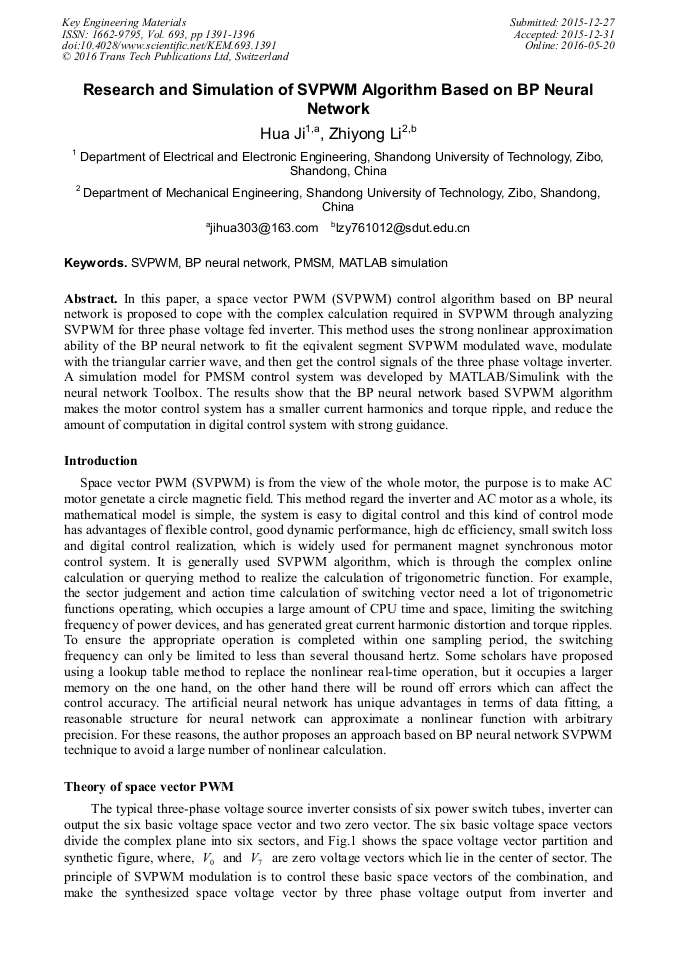 Key Engineering Materials
ISSN: 1662-9795, Vol. 693, pp 1391-1396
doi:10.4028/www.scientific.net/KEM.693.1391
© 2016 Trans Tech Publications Ltd, Switzerland

Submitted: 2015-12-27
Accepted: 2015-12-31
Online: 2016-05-20

Research and Simulation of SVPWM Algorithm Based on BP Neural Network

Hua Ji$^{1,a}$, Zhiyong Li$^{2,b}$

$^1$ Department of Electrical and Electronic Engineering, Shandong University of Technology, Zibo, Shandong, China

$^2$ Department of Mechanical Engineering, Shandong University of Technology, Zibo, Shandong, China

$^a$jihua303@163.com $^b$lzy761012@sdut.edu.cn

Keywords. SVPWM, BP neural network, PMSM, MATLAB simulation

Abstract. In this paper, a space vector PWM (SVPWM) control algorithm based on BP neural network is proposed to cope with the complex calculation required in SVPWM through analyzing SVPWM for three phase voltage fed inverter. This method uses the strong nonlinear approximation ability of the BP neural network to fit the eqivalent segment SVPWM modulated wave, modulate with the triangular carrier wave, and then get the control signals of the three phase voltage inverter. A simulation model for PMSM control system was developed by MATLAB/Simulink with the neural network Toolbox. The results show that the BP neural network based SVPWM algorithm makes the motor control system has a smaller current harmonics and torque ripple, and reduce the amount of computation in digital control system with strong guidance.

Introduction

Space vector PWM (SVPWM) is from the view of the whole motor, the purpose is to make AC motor genetate a circle magnetic field. This method regard the inverter and AC motor as a whole, its mathematical model is simple, the system is easy to digital control and this kind of control mode has advantages of flexible control, good dynamic performance, high dc efficiency, small switch loss and digital control realization, which is widely used for permanent magnet synchronous motor control system. It is generally used SVPWM algorithm, which is through the complex online calculation or querying method to realize the calculation of trigonometric function. For example, the sector judgement and action time calculation of switching vector need a lot of trigonometric functions operating, which occupies a large amount of CPU time and space, limiting the switching frequency of power devices, and has generated great current harmonic distortion and torque ripples. To ensure the appropriate operation is completed within one sampling period, the switching frequency can only be limited to less than several thousand hertz. Some scholars have proposed using a lookup table method to replace the nonlinear real-time operation, but it occupies a larger memory on the one hand, on the other hand there will be round off errors which can affect the control accuracy. The artificial neural network has unique advantages in terms of data fitting, a reasonable structure for neural network can approximate a nonlinear function with arbitrary precision. For these reasons, the author proposes an approach based on BP neural network SVPWM technique to avoid a large number of nonlinear calculation.

Theory of space vector PWM

The typical three-phase voltage source inverter consists of six power switch tubes, inverter can output the six basic voltage space vector and two zero vector. The six basic voltage space vectors divide the complex plane into six sectors, and Fig.1 shows the space voltage vector partition and synthetic figure, where, $V_0$ and $V_7$ are zero voltage vectors which lie in the center of sector. The principle of SVPWM modulation is to control these basic space vectors of the combination, and make the synthesized space voltage vector by three phase voltage output from inverter and